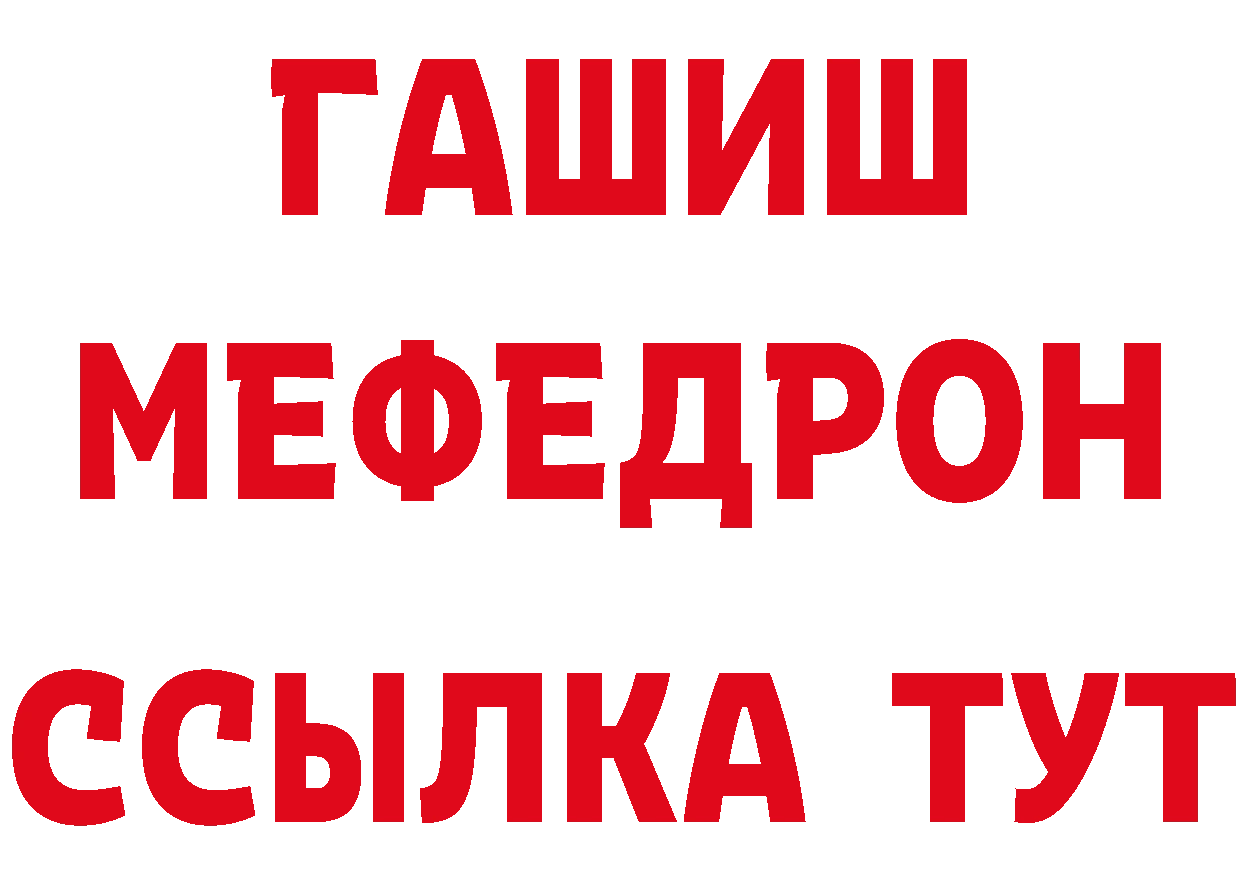 ГАШИШ
МЕФЕДРОН
ССЫЛКА ТУТ